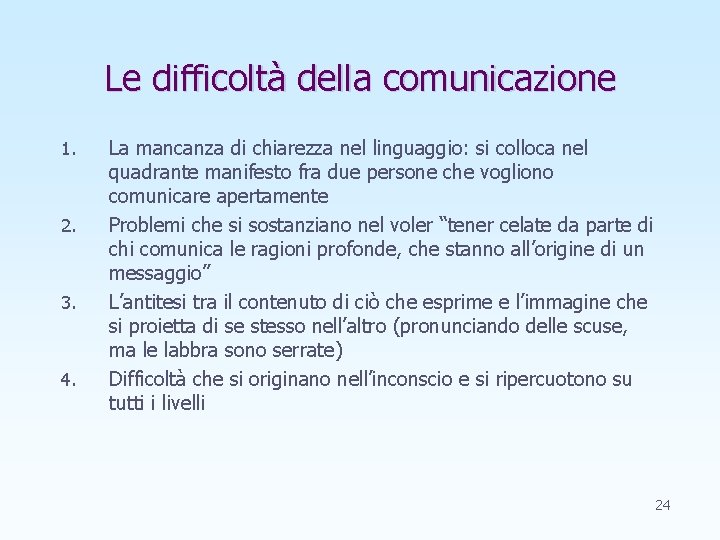 Le difficoltà della comunicazione

1. La mancanza di chiarezza nel linguaggio: si colloca nel quadrante manifesto fra due persone che vogliono comunicare apertamente

2. Problemi che si sostanziano nel voler "tener celate da parte di chi comunica le ragioni profonde, che stanno all'origine di un messaggio"

3. L'antitesi tra il contenuto di ciò che esprime e l'immagine che si proietta di se stesso nell'altro (pronunciando delle scuse, ma le labbra sono serrate)

4. Difficoltà che si originano nell'inconscio e si ripercuotono su tutti i livelli

24